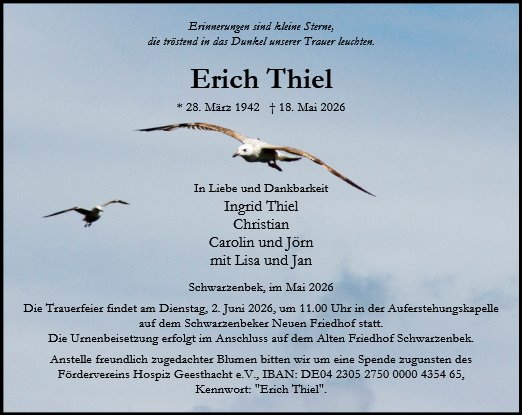 Erinnerungen sind kleine Sterne, die tröstend in das Dunkel unserer Trauer leuchten.

Erich Thiel

* 28. März 1942 † 18. Mai 2026

In Liebe und Dankbarkeit
Ingrid Thiel
Christian
Carolin und Jörn
mit Lisa und Jan

Schwarzenbek, im Mai 2026

Die Trauerfeier findet am Dienstag, 2. Juni 2026, um 11.00 Uhr in der Auferstehungskapelle auf dem Schwarzenbeker Neuen Friedhof statt.
Die Urnenbeisetzung erfolgt im Anschluss auf dem Alten Friedhof Schwarzenbek.

Anstelle freundlich zugedachter Blumen bitten wir um eine Spende zugunsten des Fördervereins Hospiz Geesthacht e.V., IBAN: DE04 2305 2750 0000 4354 65, Kennwort: "Erich Thiel".